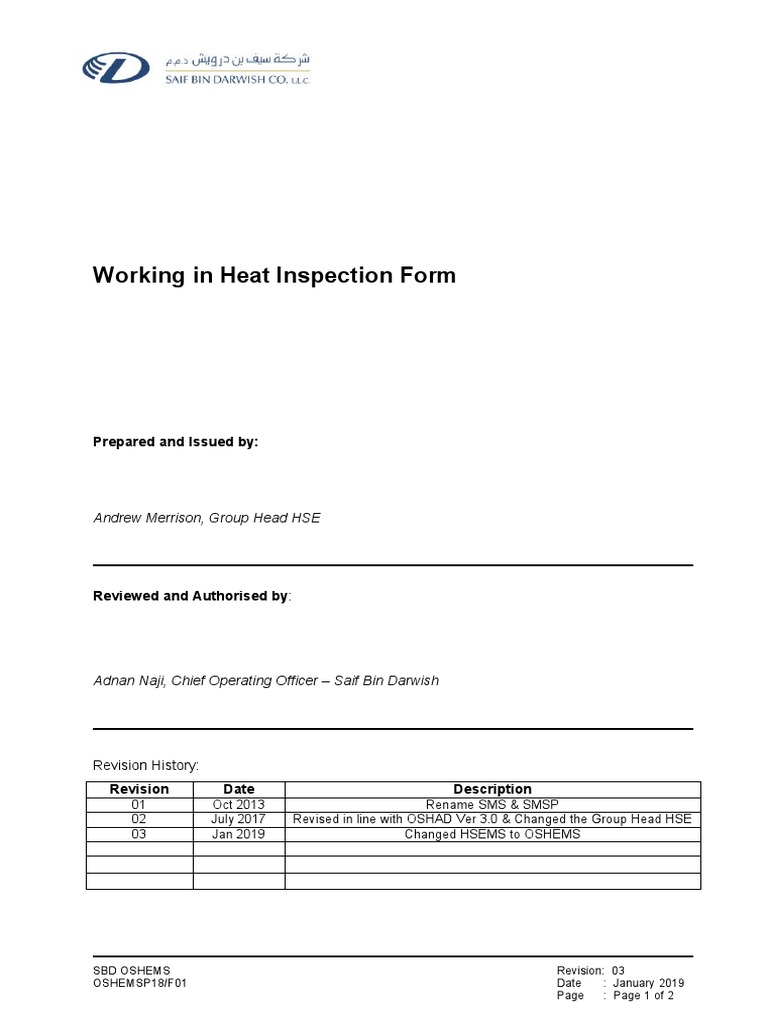 شركة سيف بن درويش ذ.م.م
SAIF BIN DARWISH CO. L.L.C

Working in Heat Inspection Form

Prepared and Issued by:

Andrew Merrison, Group Head HSE

Reviewed and Authorised by:

Adnan Naji, Chief Operating Officer – Saif Bin Darwish

Revision History:

| Revision | Date | Description |
|---|---|---|
| 01 | Oct 2013 | Rename SMS & SMSP |
| 02 | July 2017 | Revised in line with OSHAD Ver 3.0 & Changed the Group Head HSE |
| 03 | Jan 2019 | Changed HSEMS to OSHEMS |
| | | |
| | | |
| | | |

SBD OSHEMS
OSHEMSP18/F01

Revision: 03
Date : January 2019
Page : Page 1 of 2